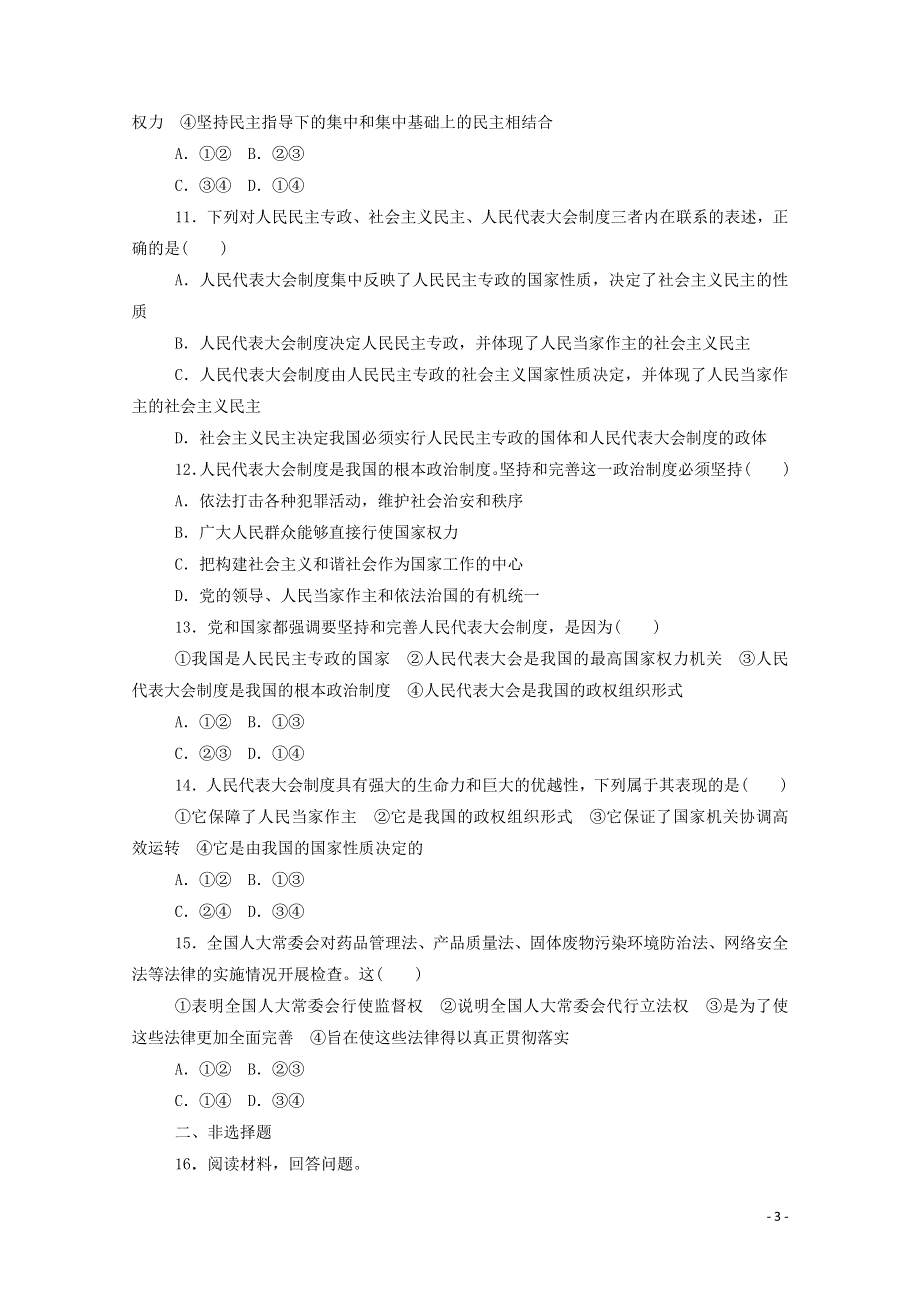 权力　④坚持民主指导下的集中和集中基础上的民主相结合

A．①②　B．②③

C．③④　D．①④

11．下列对人民民主专政、社会主义民主、人民代表大会制度三者内在联系的表述，正确的是(　　)

A．人民代表大会制度集中反映了人民民主专政的国家性质，决定了社会主义民主的性质

B．人民代表大会制度决定人民民主专政，并体现了人民当家作主的社会主义民主

C．人民代表大会制度由人民民主专政的社会主义国家性质决定，并体现了人民当家作主的社会主义民主

D．社会主义民主决定我国必须实行人民民主专政的国体和人民代表大会制度的政体

12．人民代表大会制度是我国的根本政治制度。坚持和完善这一政治制度必须坚持(　　)

A．依法打击各种犯罪活动，维护社会治安和秩序

B．广大人民群众能够直接行使国家权力

C．把构建社会主义和谐社会作为国家工作的中心

D．党的领导、人民当家作主和依法治国的有机统一

13．党和国家都强调要坚持和完善人民代表大会制度，是因为(　　)

①我国是人民民主专政的国家　②人民代表大会是我国的最高国家权力机关　③人民代表大会制度是我国的根本政治制度　④人民代表大会是我国的政权组织形式

A．①②　B．①③

C．②③　D．①④

14．人民代表大会制度具有强大的生命力和巨大的优越性，下列属于其表现的是(　　)

①它保障了人民当家作主　②它是我国的政权组织形式　③它保证了国家机关协调高效运转　④它是由我国的国家性质决定的

A．①②　B．①③

C．②④　D．③④

15．全国人大常委会对药品管理法、产品质量法、固体废物污染环境防治法、网络安全法等法律的实施情况开展检查。这(　　)

①表明全国人大常委会行使监督权　②说明全国人大常委会代行立法权　③是为了使这些法律更加全面完善　④旨在使这些法律得以真正贯彻落实

A．①②　B．②③

C．①④　D．③④

二、非选择题

16．阅读材料，回答问题。

- 3 -